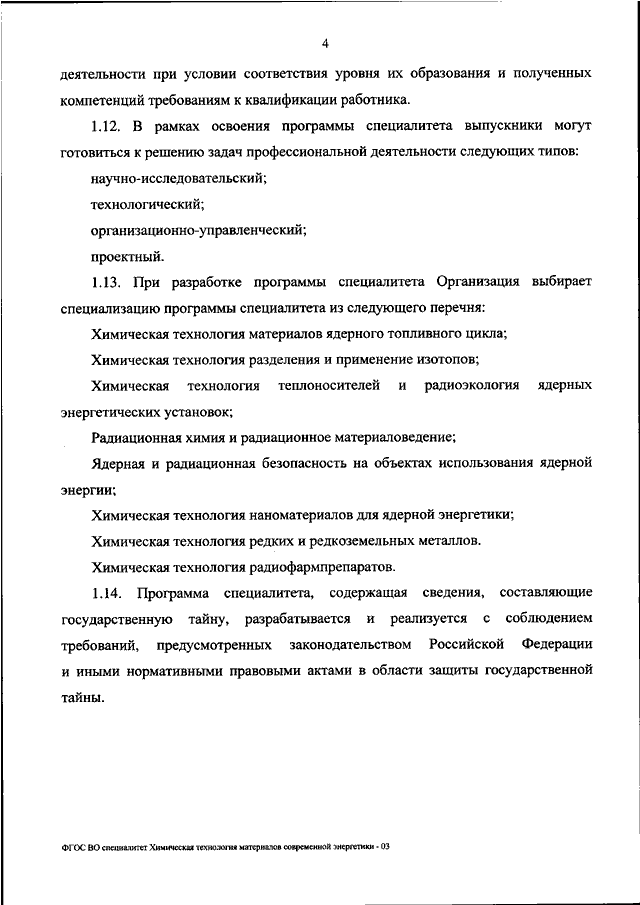 4

деятельности при условии соответствия уровня их образования и полученных компетенций требованиям к квалификации работника.

1.12. В рамках освоения программы специалитета выпускники могут готовиться к решению задач профессиональной деятельности следующих типов:

научно-исследовательский;

технологический;

организационно-управленческий;

проектный.

1.13. При разработке программы специалитета Организация выбирает специализацию программы специалитета из следующего перечня:

Химическая технология материалов ядерного топливного цикла;

Химическая технология разделения и применение изотопов;

Химическая технология теплоносителей и радиоэкология ядерных энергетических установок;

Радиационная химия и радиационное материаловедение;

Ядерная и радиационная безопасность на объектах использования ядерной энергии;

Химическая технология наноматериалов для ядерной энергетики;

Химическая технология редких и редкоземельных металлов.

Химическая технология радиофармпрепаратов.

1.14. Программа специалитета, содержащая сведения, составляющие государственную тайну, разрабатывается и реализуется с соблюдением требований, предусмотренных законодательством Российской Федерации и иными нормативными правовыми актами в области защиты государственной тайны.

ФГОС ВО специалитет Химическая технология материалов современной энергетики - 03